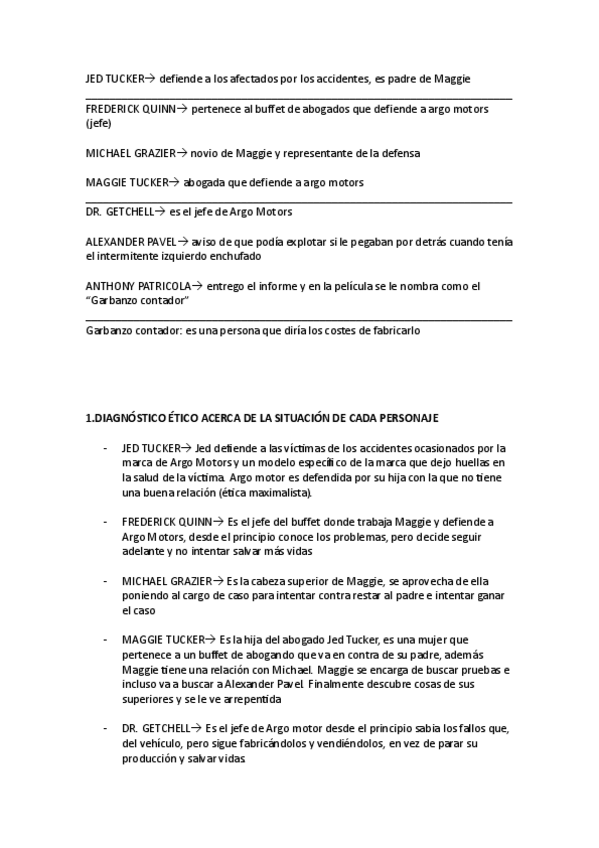 JED TUCKER→ defiende a los afectados por los accidentes, es padre de Maggie

FREDERICK QUINN→ pertenece al buffet de abogados que defiende a argo motors (jefe)

MICHAEL GRAZIER→ novio de Maggie y representante de la defensa

MAGGIE TUCKER→ abogada que defiende a argo motors

DR. GETCHELL→ es el jefe de Argo Motors

ALEXANDER PAVEL→ aviso de que podía explotar si le pegaban por detrás cuando tenía el intermitente izquierdo enchufado

ANTHONY PATRICOLA→ entrego el informe y en la película se le nombra como el "Garbanzo contador"

Garbanzo contador: es una persona que diría los costes de fabricarlo

1.DIAGNÓSTICO ÉTICO ACERCA DE LA SITUACIÓN DE CADA PERSONAJE

- JED TUCKER→ Jed defiende a las víctimas de los accidentes ocasionados por la marca de Argo Motors y un modelo específico de la marca que dejo huellas en la salud de la víctima. Argo motor es defendida por su hija con la que no tiene una buena relación (ética maximalista).

- FREDERICK QUINN→ Es el jefe del buffet donde trabaja Maggie y defiende a Argo Motors, desde el principio conoce los problemas, pero decide seguir adelante y no intentar salvar más vidas

- MICHAEL GRAZIER→ Es la cabeza superior de Maggie, se aprovecha de ella poniendo al cargo de caso para intentar contra restar al padre e intentar ganar el caso

- MAGGIE TUCKER→ Es la hija del abogado Jed Tucker, es una mujer que pertenece a un buffet de abogando que va en contra de su padre, además Maggie tiene una relación con Michael. Maggie se encarga de buscar pruebas e incluso va a buscar a Alexander Pavel. Finalmente descubre cosas de sus superiores y se le ve arrepentida

- DR. GETCHELL→ Es el jefe de Argo motor desde el principio sabia los fallos que, del vehículo, pero sigue fabricándolos y vendiéndolos, en vez de parar su producción y salvar vidas